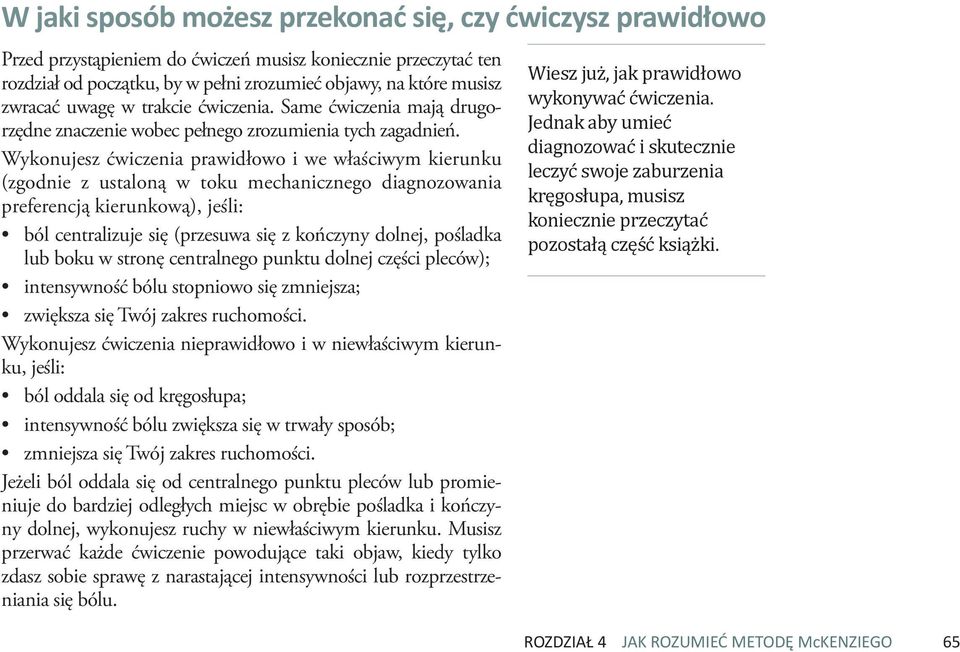 W jaki sposób możesz przekonać się, czy ćwiczysz prawidłowo

Przed przystąpieniem do ćwiczeń musisz koniecznie przeczytać ten rozdział od początku, by w pełni zrozumieć objawy, na które musisz zwracać uwagę w trakcie ćwiczenia. Same ćwiczenia mają drugorzędne znaczenie wobec pełnego zrozumienia tych zagadnień.

Wykonujesz ćwiczenia prawidłowo i we właściwym kierunku (zgodnie z ustaloną w toku mechanicznego diagnozowania preferencją kierunkową), jeśli:

• ból centralizuje się (przesuwa się z kończyny dolnej, pośladka lub boku w stronę centralnego punktu dolnej części pleców);
• intensywność bólu stopniowo się zmniejsza;
• zwiększa się Twój zakres ruchomości.

Wykonujesz ćwiczenia nieprawidłowo i w niewłaściwym kierunku, jeśli:

• ból oddala się od kręgosłupa;
• intensywność bólu zwiększa się w trwały sposób;
• zmniejsza się Twój zakres ruchomości.

Jeżeli ból oddala się od centralnego punktu pleców lub promieniuje do bardziej odległych miejsc w obrębie pośladka i kończyny dolnej, wykonujesz ruchy w niewłaściwym kierunku. Musisz przerwać każde ćwiczenie powodujące taki objaw, kiedy tylko zdasz sobie sprawę z narastającej intensywności lub rozprzestrzeniania się bólu.

Wiesz już, jak prawidłowo wykonywać ćwiczenia. Jednak aby umieć diagnozować i skutecznie leczyć swoje zaburzenia kręgosłupa, musisz koniecznie przeczytać pozostałą część książki.

ROZDZIAŁ 4 JAK ROZUMIEĆ METODĘ McKENZIEGO 65